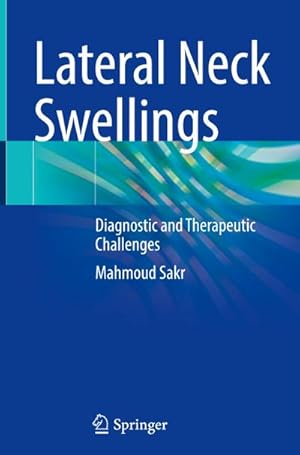 Lateral Neck Swellings

Diagnostic and Therapeutic Challenges

Mahmoud Sakr

Springer